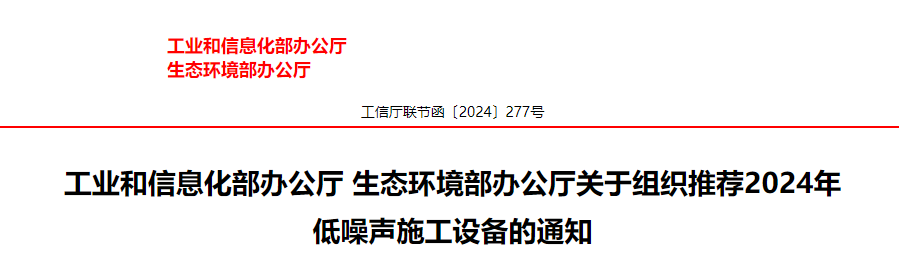 工业和信息化部办公厅
生态环境部办公厅

工信厅联节函〔2024〕277号

工业和信息化部办公厅 生态环境部办公厅关于组织推荐2024年低噪声施工设备的通知